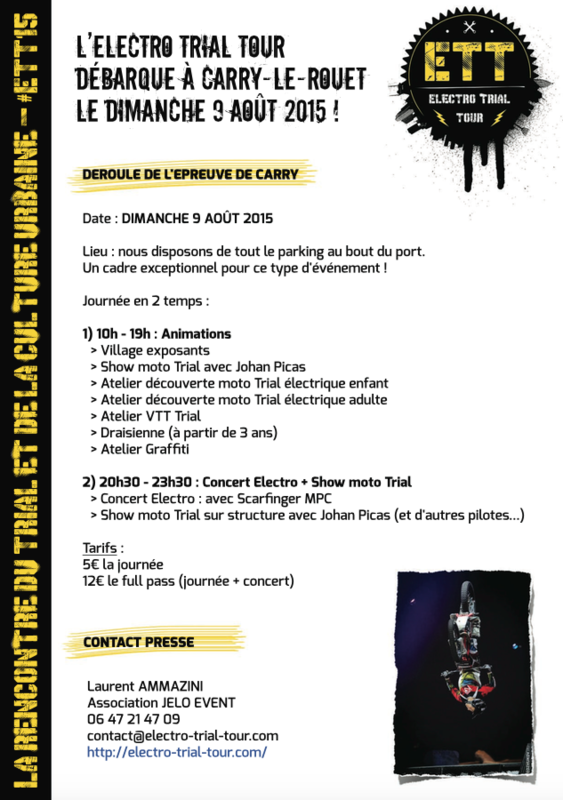 LA RENCONTRE DU TRIAL ET DE LA CULTURE URBAINE - #ETT15

L'ELECTRO TRIAL TOUR DÉBARQUE À CARRY-LE-ROUET LE DIMANCHE 9 AOÛT 2015 !

ETT
ELECTRO TRIAL TOUR

DEROULE DE L'EPREUVE DE CARRY

Date : DIMANCHE 9 AOÛT 2015

Lieu : nous disposons de tout le parking au bout du port. Un cadre exceptionnel pour ce type d'événement !

Journée en 2 temps :

1) 10h - 19h : Animations
> Village exposants
> Show moto Trial avec Johan Picas
> Atelier découverte moto Trial électrique enfant
> Atelier découverte moto Trial électrique adulte
> Atelier VTT Trial
> Draisienne (à partir de 3 ans)
> Atelier Graffiti

2) 20h30 - 23h30 : Concert Electro + Show moto Trial
> Concert Electro : avec Scarfinger MPC
> Show moto Trial sur structure avec Johan Picas (et d'autres pilotes...)

Tarifs :
5€ la journée
12€ le full pass (journée + concert)

CONTACT PRESSE

Laurent AMMAZINI
Association JELO EVENT
06 47 21 47 09
contact@electro-trial-tour.com
http://electro-trial-tour.com/